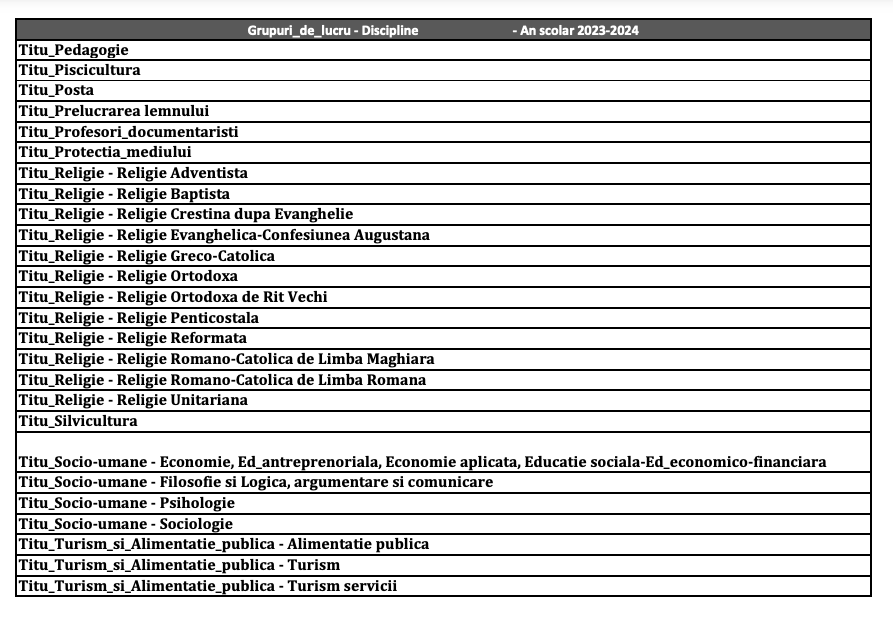 | Grupuri_de_lucru - Discipline - An scolar 2023-2024 |
|---|
| Titu_Pedagogie |
| Titu_Piscicultura |
| Titu_Posta |
| Titu_Prelucrarea lemnului |
| Titu_Profesori_documentaristi |
| Titu_Protectia_mediului |
| Titu_Religie - Religie Adventista |
| Titu_Religie - Religie Baptista |
| Titu_Religie - Religie Crestina dupa Evanghelie |
| Titu_Religie - Religie Evanghelica-Confesiunea Augustana |
| Titu_Religie - Religie Greco-Catolica |
| Titu_Religie - Religie Ortodoxa |
| Titu_Religie - Religie Ortodoxa de Rit Vechi |
| Titu_Religie - Religie Penticostala |
| Titu_Religie - Religie Reformata |
| Titu_Religie - Religie Romano-Catolica de Limba Maghiara |
| Titu_Religie - Religie Romano-Catolica de Limba Romana |
| Titu_Religie - Religie Unitariana |
| Titu_Silvicultura |
| Titu_Socio-umane - Economie, Ed_antreprenoriala, Economie aplicata, Educatie sociala-Ed_economico-financiara |
| Titu_Socio-umane - Filosofie si Logica, argumentare si comunicare |
| Titu_Socio-umane - Psihologie |
| Titu_Socio-umane - Sociologie |
| Titu_Turism_si_Alimentatie_publica - Alimentatie publica |
| Titu_Turism_si_Alimentatie_publica - Turism |
| Titu_Turism_si_Alimentatie_publica - Turism servicii |